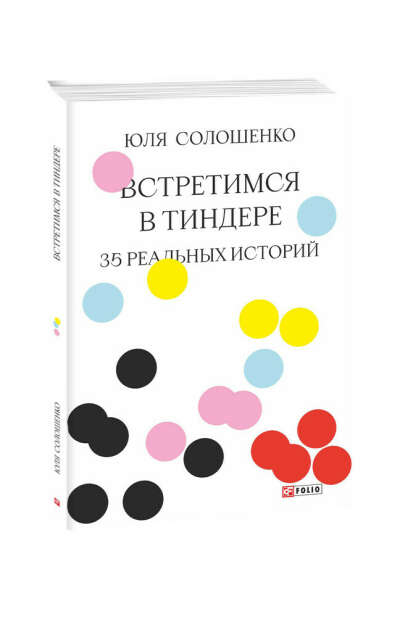 ЮЛЯ СОЛОШЕНКО

ВСТРЕТИМСЯ В ТИНДЕРЕ

35 РЕАЛЬНЫХ ИСТОРИЙ

FOLIO

ВСТРЕТИМСЯ В ТИНДЕРЕ

ЮЛЯ СОЛОШЕНКО